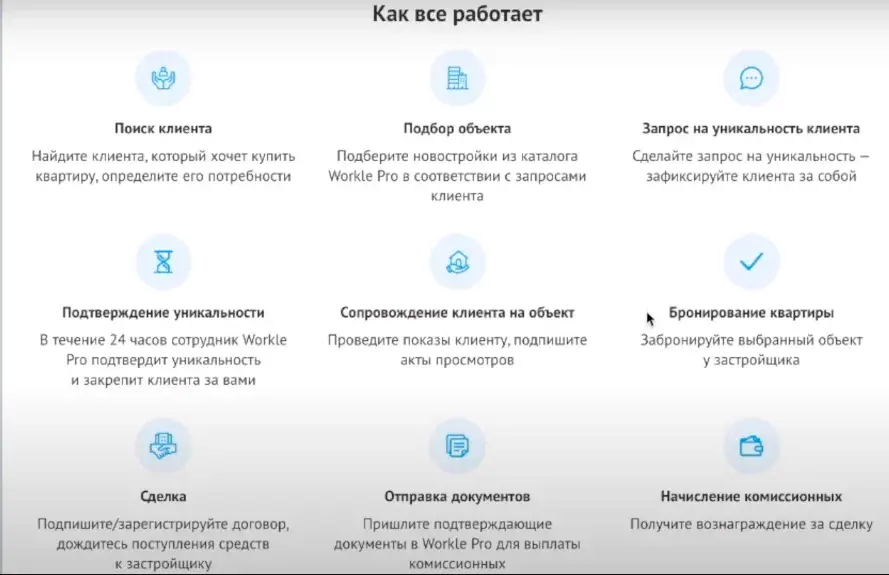 Как все работает

Поиск клиента

Найдите клиента, который хочет купить квартиру, определите его потребности

Подбор объекта

Подберите новостройки из каталога Workle Pro в соответствии с запросами клиента

Запрос на уникальность клиента

Сделайте запрос на уникальность — зафиксируйте клиента за собой

Подтверждение уникальности

В течение 24 часов сотрудник Workle Pro подтвердит уникальность и закрепит клиента за вами

Сопровождение клиента на объект

Проведите показы клиенту, подпишите акты просмотров

Бронирование квартиры

Забронируйте выбранный объект у застройщика

Сделка

Подпишите/зарегистрируйте договор, дождитесь поступления средств к застройщику

Отправка документов

Пришлите подтверждающие документы в Workle Pro для выплаты комиссионных

Начисление комиссионных

Получите вознаграждение за сделку